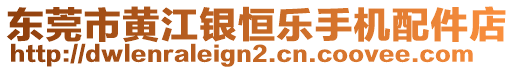 东莞市黄江银恒乐手机配件店
http://dwlenraleign2.cn.coovee.com